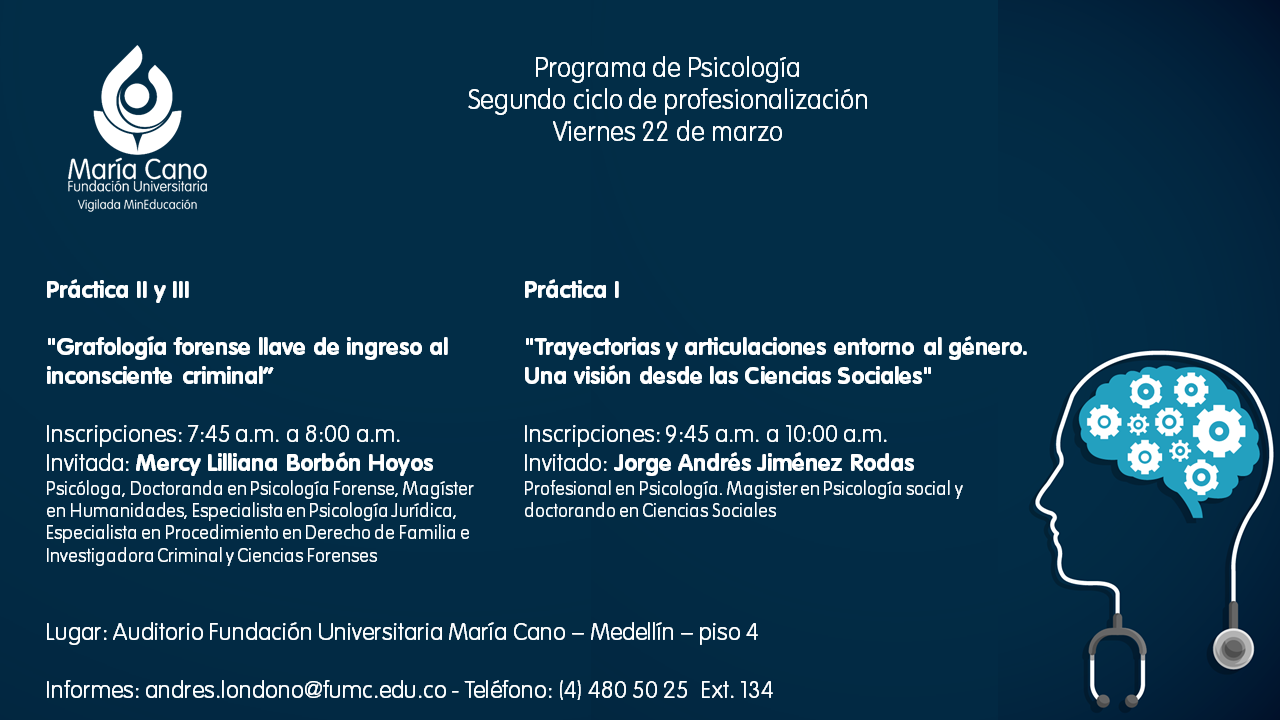 María Cano
Fundación Universitaria
Vigilada MinEducación

Programa de Psicología
Segundo ciclo de profesionalización
Viernes 22 de marzo

Práctica II y III

"Grafología forense llave de ingreso al inconsciente criminal"

Inscripciones: 7:45 a.m. a 8:00 a.m.
Invitada: Mercy Lilliana Borbón Hoyos
Psicóloga, Doctoranda en Psicología Forense, Magíster en Humanidades, Especialista en Psicología Jurídica, Especialista en Procedimiento en Derecho de Familia e Investigadora Criminal y Ciencias Forenses

Práctica I

"Trayectorias y articulaciones entorno al género. Una visión desde las Ciencias Sociales"

Inscripciones: 9:45 a.m. a 10:00 a.m.
Invitado: Jorge Andrés Jiménez Rodas
Profesional en Psicología. Magister en Psicología social y doctorando en Ciencias Sociales

Lugar: Auditorio Fundación Universitaria María Cano – Medellín – piso 4

Informes: andres.londono@fumc.edu.co - Teléfono: (4) 480 50 25 Ext. 134